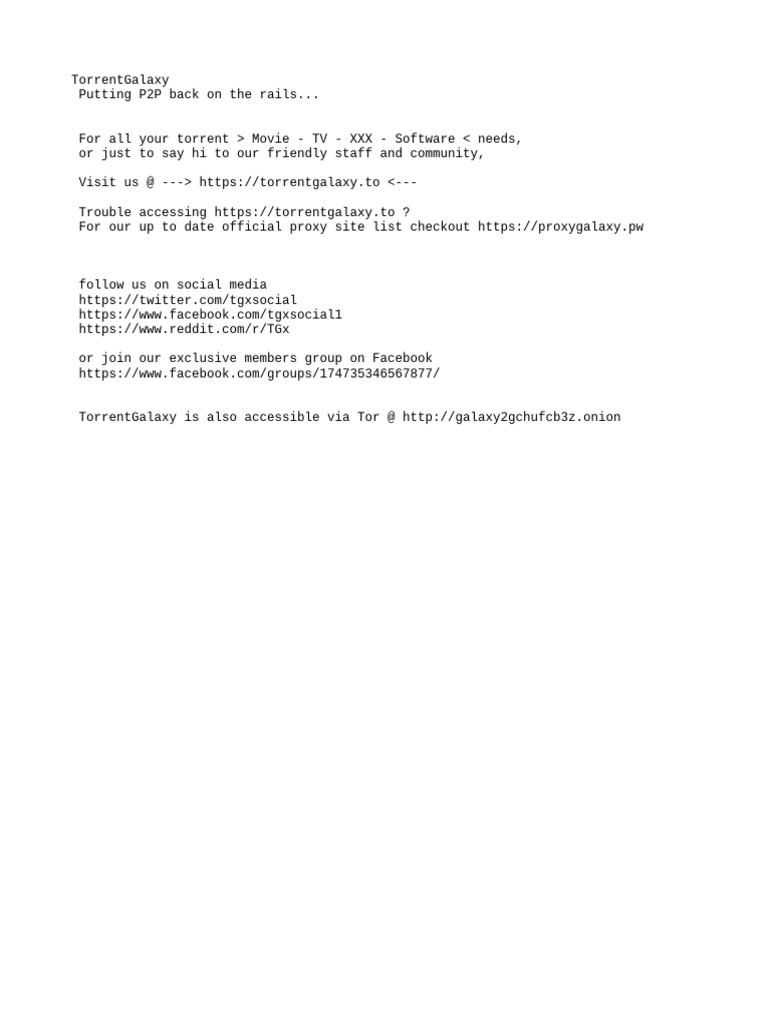 TorrentGalaxy
Putting P2P back on the rails...

For all your torrent > Movie - TV - XXX - Software < needs,
or just to say hi to our friendly staff and community,

Visit us @ ---> https://torrentgalaxy.to <---

Trouble accessing https://torrentgalaxy.to ?
For our up to date official proxy site list checkout https://proxygalaxy.pw

follow us on social media
https://twitter.com/tgxsocial
https://www.facebook.com/tgxsocial1
https://www.reddit.com/r/TGx

or join our exclusive members group on Facebook
https://www.facebook.com/groups/174735346567877/

TorrentGalaxy is also accessible via Tor @ http://galaxy2gchufcb3z.onion